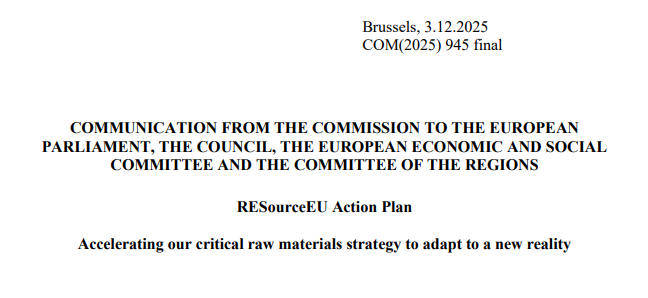 Brussels, 3.12.2025
COM(2025) 945 final

COMMUNICATION FROM THE COMMISSION TO THE EUROPEAN PARLIAMENT, THE COUNCIL, THE EUROPEAN ECONOMIC AND SOCIAL COMMITTEE AND THE COMMITTEE OF THE REGIONS

RESourceEU Action Plan

Accelerating our critical raw materials strategy to adapt to a new reality